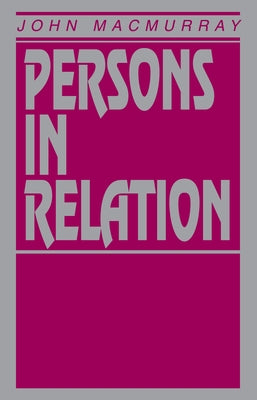 JOHN MACMURRAY

PERSONS IN RELATION